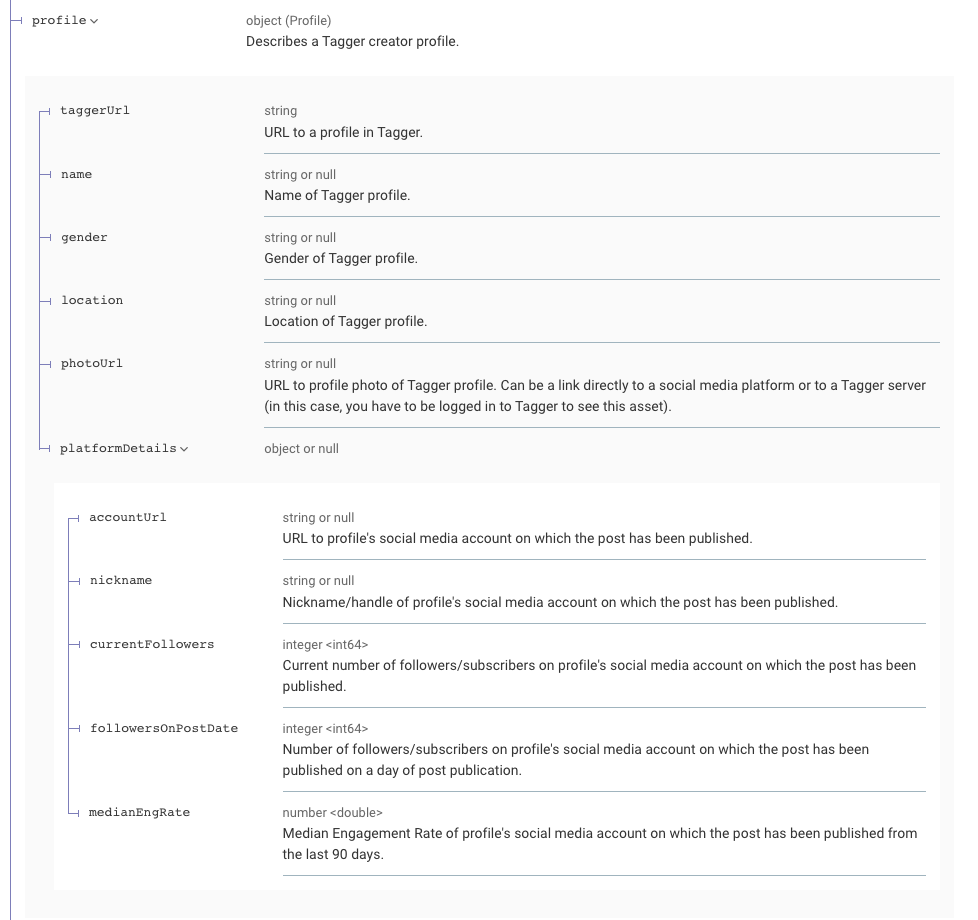 profile

object (Profile)
Describes a Tagger creator profile.

taggerUrl

string
URL to a profile in Tagger.

name

string or null
Name of Tagger profile.

gender

string or null
Gender of Tagger profile.

location

string or null
Location of Tagger profile.

photoUrl

string or null
URL to profile photo of Tagger profile. Can be a link directly to a social media platform or to a Tagger server (in this case, you have to be logged in to Tagger to see this asset).

platformDetails

object or null

accountUrl

string or null
URL to profile's social media account on which the post has been published.

nickname

string or null
Nickname/handle of profile's social media account on which the post has been published.

currentFollowers

integer <int64>
Current number of followers/subscribers on profile's social media account on which the post has been published.

followersOnPostDate

integer <int64>
Number of followers/subscribers on profile's social media account on which the post has been published on a day of post publication.

medianEngRate

number <double>
Median Engagement Rate of profile's social media account on which the post has been published from the last 90 days.